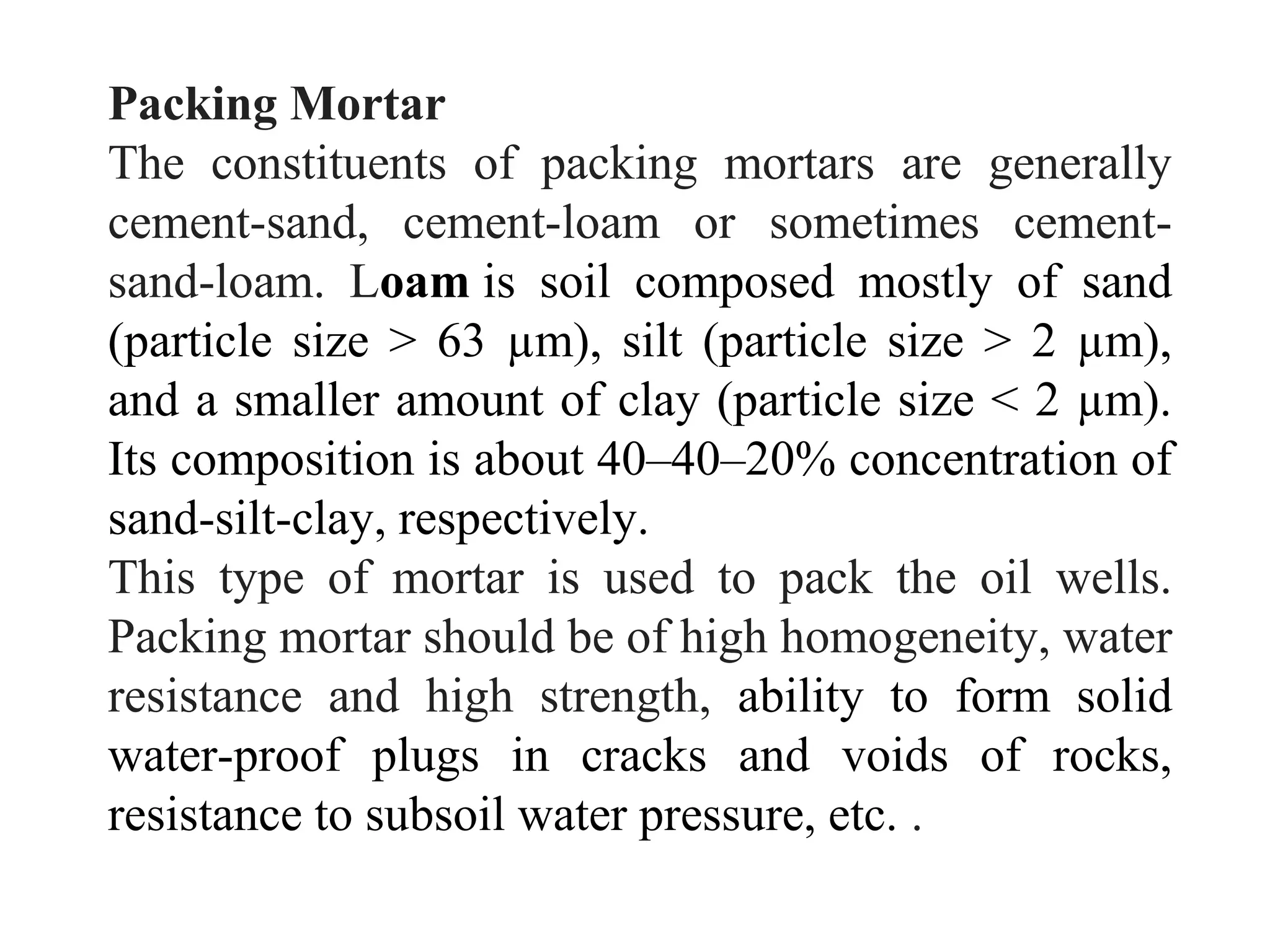 Packing Mortar

The constituents of packing mortars are generally cement-sand, cement-loam or sometimes cement-sand-loam. Loam is soil composed mostly of sand (particle size > 63 μm), silt (particle size > 2 μm), and a smaller amount of clay (particle size < 2 μm). Its composition is about 40–40–20% concentration of sand-silt-clay, respectively.

This type of mortar is used to pack the oil wells. Packing mortar should be of high homogeneity, water resistance and high strength, ability to form solid water-proof plugs in cracks and voids of rocks, resistance to subsoil water pressure, etc. .